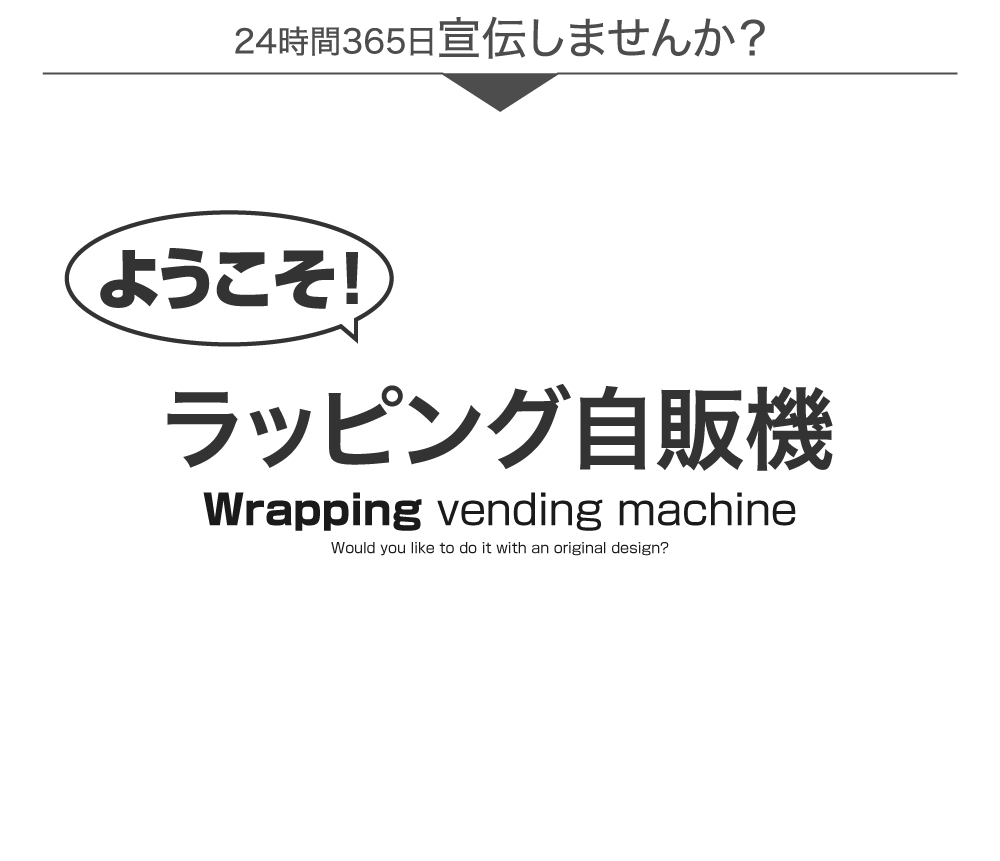 24時間365日宣伝しませんか？

ようこそ!

ラッピング自販機

Wrapping vending machine

Would you like to do it with an original design?